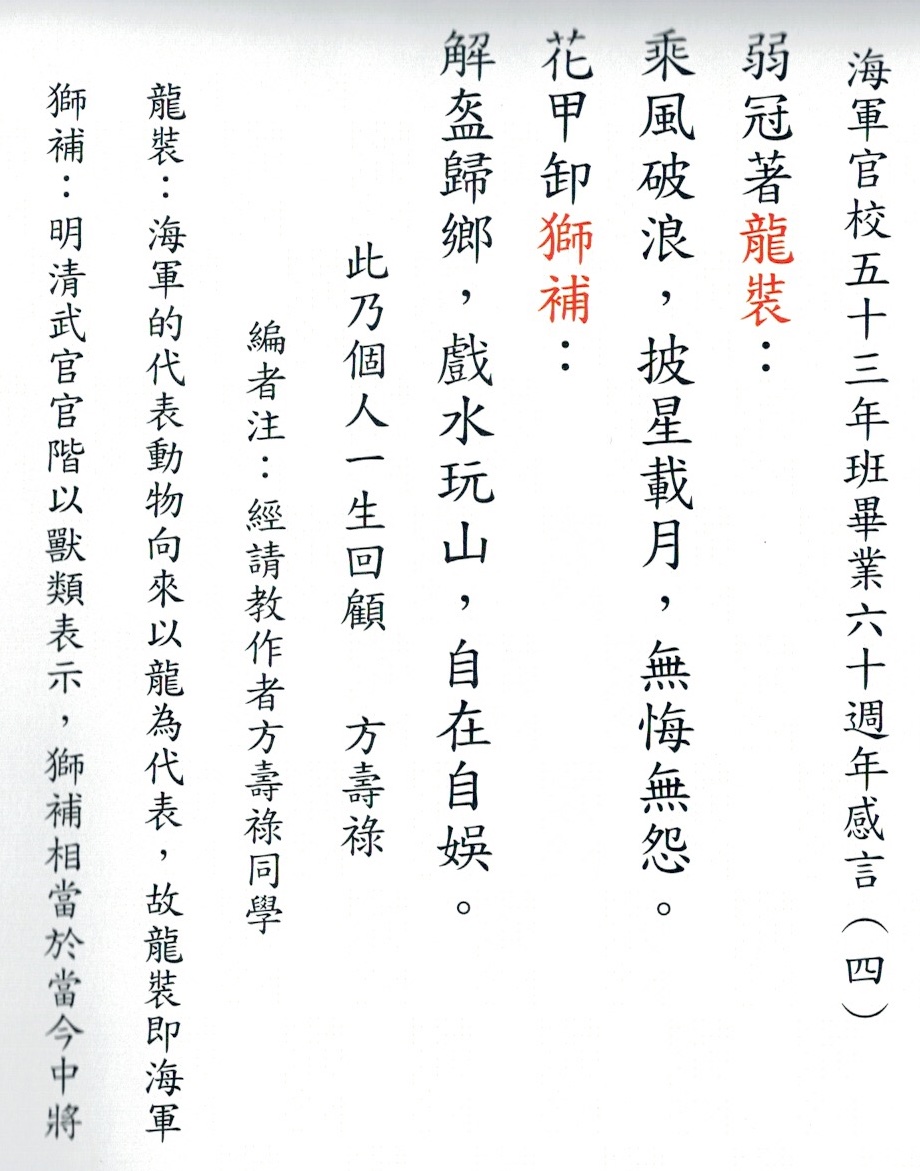 海軍官校五十三年班畢業六十週年感言（四）

弱冠著龍裝：

乘風破浪，披星載月，無悔無怨。

花甲卸獅補：

解盔歸鄉，戲水玩山，自在自娛。

此乃個人一生回顧　方壽祿

編者注：經請教作者方壽祿同學

龍裝：海軍的代表動物向來以龍為代表，故龍裝即海軍

獅補：明清武官官階以獸類表示，獅補相當於當今中將